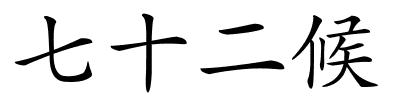 七十二候